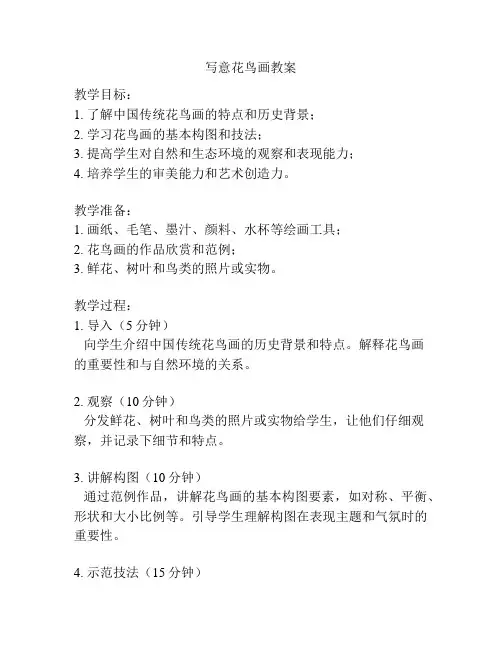 写意花鸟画教案

教学目标：
1. 了解中国传统花鸟画的特点和历史背景；
2. 学习花鸟画的基本构图和技法；
3. 提高学生对自然和生态环境的观察和表现能力；
4. 培养学生的审美能力和艺术创造力。

教学准备：
1. 画纸、毛笔、墨汁、颜料、水杯等绘画工具；
2. 花鸟画的作品欣赏和范例；
3. 鲜花、树叶和鸟类的照片或实物。

教学过程：
1. 导入（5 分钟）
向学生介绍中国传统花鸟画的历史背景和特点。解释花鸟画的重要性和与自然环境的关系。

2. 观察（10 分钟）
分发鲜花、树叶和鸟类的照片或实物给学生，让他们仔细观察，并记录下细节和特点。

3. 讲解构图（10 分钟）
通过范例作品，讲解花鸟画的基本构图要素，如对称、平衡、形状和大小比例等。引导学生理解构图在表现主题和气氛时的重要性。

4. 示范技法（15 分钟）